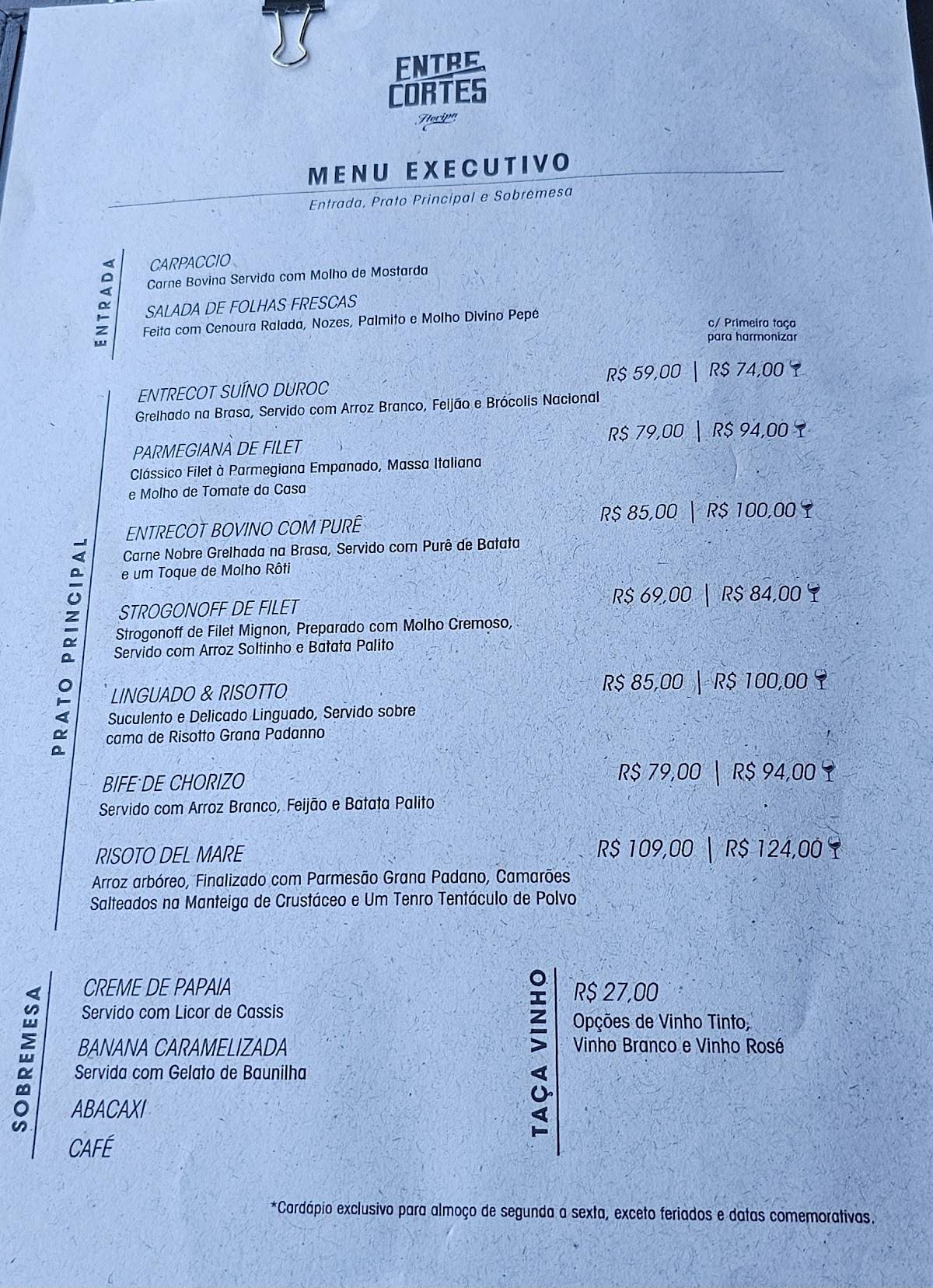 ENTRE CORTES
Floripa

MENU EXECUTIVO
Entrada, Prato Principal e Sobremesa

ENTRADA

CARPACCIO
Carne Bovina Servida com Molho de Mostarda

SALADA DE FOLHAS FRESCAS
Feita com Cenoura Ralada, Nozes, Palmito e Molho Divino Pepê

c/ Primeira taça para harmonizar

PRATO PRINCIPAL

ENTRECOT SUÍNO DUROC R$ 59,00 | R$ 74,00
Grelhado na Brasa, Servido com Arroz Branco, Feijão e Brócolis Nacional

PARMEGIANA DE FILET R$ 79,00 | R$ 94,00
Clássico Filet à Parmegiana Empanado, Massa Italiana e Molho de Tomate da Casa

ENTRECOT BOVINO COM PURÊ R$ 85,00 | R$ 100,00
Carne Nobre Grelhada na Brasa, Servido com Purê de Batata e um Toque de Molho Rôti

STROGONOFF DE FILET R$ 69,00 | R$ 84,00
Strogonoff de Filet Mignon, Preparado com Molho Cremoso, Servido com Arroz Soltinho e Batata Palito

LINGUADO & RISOTTO R$ 85,00 | R$ 100,00
Suculento e Delicado Linguado, Servido sobre cama de Risotto Grana Padanno

BIFE DE CHORIZO R$ 79,00 | R$ 94,00
Servido com Arroz Branco, Feijão e Batata Palito

RISOTO DEL MARE R$ 109,00 | R$ 124,00
Arroz arbóreo, Finalizado com Parmesão Grana Padano, Camarões Salteados na Manteiga de Crustáceo e Um Tenro Tentáculo de Polvo

SOBREMESA

CREME DE PAPAIA
Servido com Licor de Cassis

BANANA CARAMELIZADA
Servida com Gelato de Baunilha

ABACAXI

CAFÉ

TAÇA VINHO

R$ 27,00
Opções de Vinho Tinto, Vinho Branco e Vinho Rosé

*Cardápio exclusivo para almoço de segunda a sexta, exceto feriados e datas comemorativas.